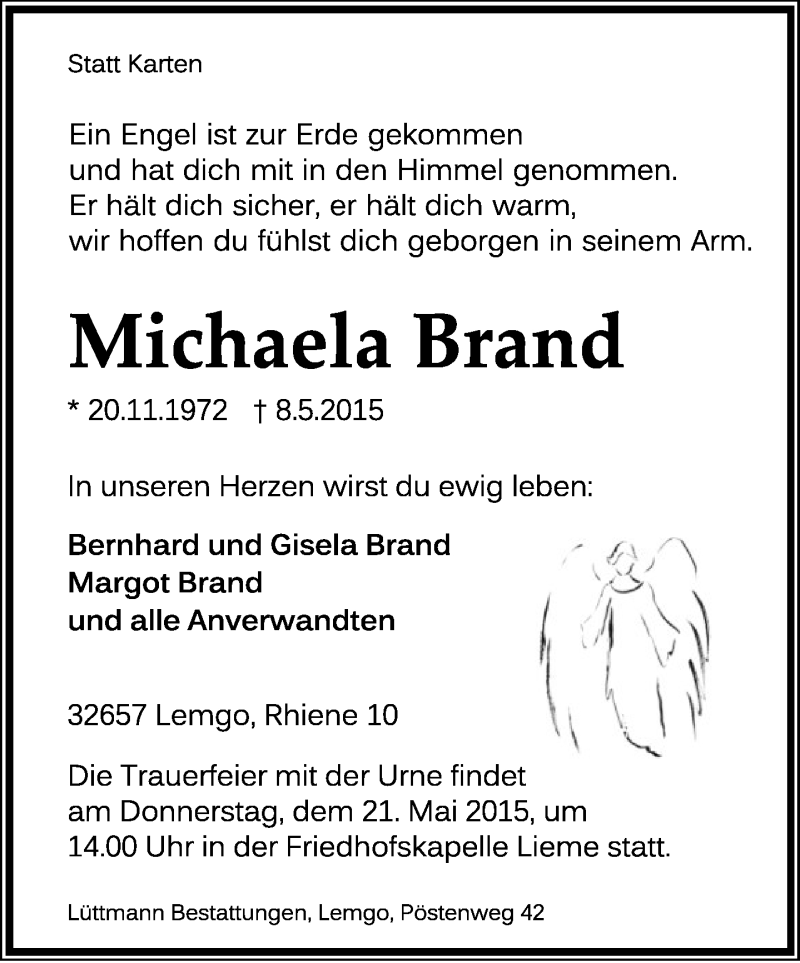 Statt Karten

Ein Engel ist zur Erde gekommen
und hat dich mit in den Himmel genommen.
Er hält dich sicher, er hält dich warm,
wir hoffen du fühlst dich geborgen in seinem Arm.

Michaela Brand

* 20.11.1972 † 8.5.2015

In unseren Herzen wirst du ewig leben:

Bernhard und Gisela Brand
Margot Brand
und alle Anverwandten

32657 Lemgo, Rhiene 10

Die Trauerfeier mit der Urne findet am Donnerstag, dem 21. Mai 2015, um 14.00 Uhr in der Friedhofskapelle Lieme statt.

Lüttmann Bestattungen, Lemgo, Pöstenweg 42